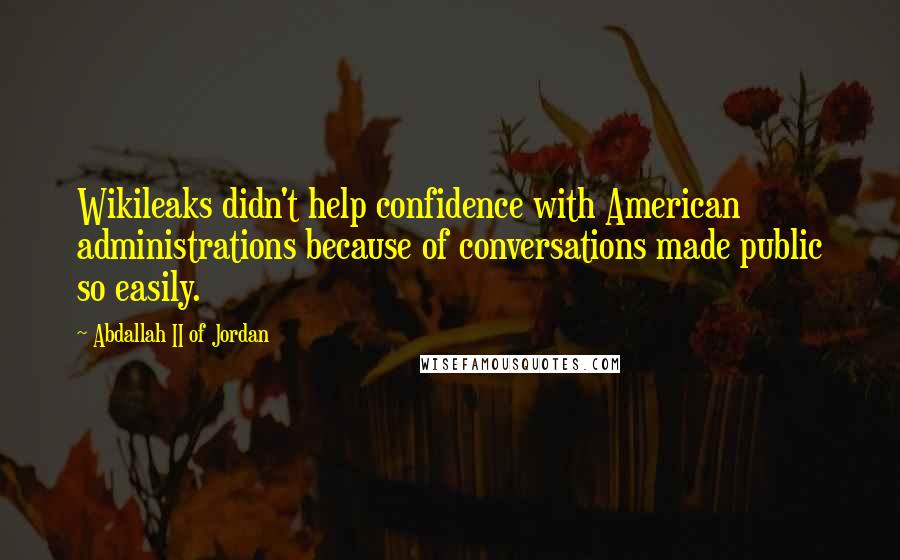 Wikileaks didn't help confidence with American administrations because of conversations made public so easily.

~ Abdallah II of Jordan

WISEFAMOUSQUOTES.COM